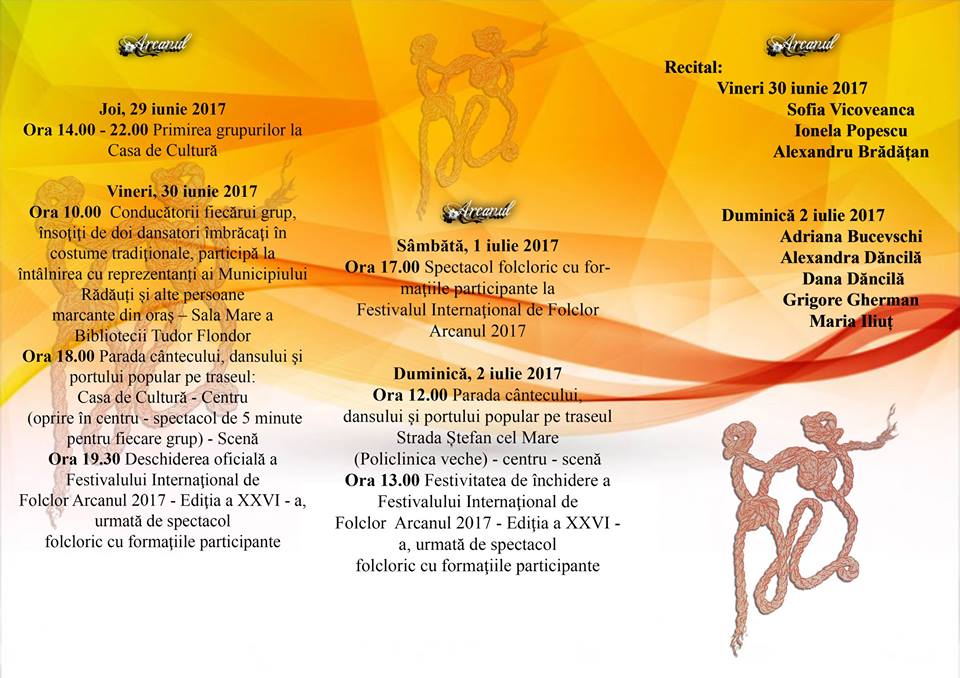 Arcanul

Joi, 29 iunie 2017
Ora 14.00 - 22.00 Primirea grupurilor la Casa de Cultură

Vineri, 30 iunie 2017
Ora 10.00 Conducătorii fiecărui grup, însoţiţi de doi dansatori îmbrăcaţi în costume tradiţionale, participă la întâlnirea cu reprezentanţi ai Municipiului Rădăuţi şi alte persoane marcante din oraş – Sala Mare a Bibliotecii Tudor Flondor
Ora 18.00 Parada cântecului, dansului şi portului popular pe traseul: Casa de Cultură - Centru (oprire în centru - spectacol de 5 minute pentru fiecare grup) - Scenă
Ora 19.30 Deschiderea oficială a Festivalului Internaţional de Folclor Arcanul 2017 - Ediţia a XXVI - a, urmată de spectacol folcloric cu formaţiile participante

Arcanul

Sâmbătă, 1 iulie 2017
Ora 17.00 Spectacol folcloric cu formaţiile participante la Festivalul Internaţional de Folclor Arcanul 2017

Duminică, 2 iulie 2017
Ora 12.00 Parada cântecului, dansului şi portului popular pe traseul Strada Ştefan cel Mare (Policlinica veche) - centru - scenă
Ora 13.00 Festivitatea de închidere a Festivalului Internaţional de Folclor Arcanul 2017 - Ediţia a XXVI - a, urmată de spectacol folcloric cu formaţiile participante

Arcanul

Recital:
Vineri 30 iunie 2017
Sofia Vicoveanca
Ionela Popescu
Alexandru Brădăţan

Duminică 2 iulie 2017
Adriana Bucevschi
Alexandra Dăncilă
Dana Dăncilă
Grigore Gherman
Maria Iliuţ